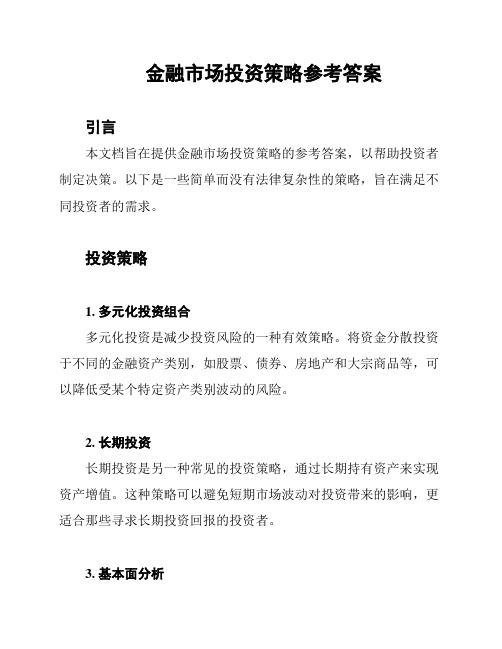 金融市场投资策略参考答案

引言

本文档旨在提供金融市场投资策略的参考答案，以帮助投资者制定决策。以下是一些简单而没有法律复杂性的策略，旨在满足不同投资者的需求。

投资策略

1. 多元化投资组合

多元化投资是减少投资风险的一种有效策略。将资金分散投资于不同的金融资产类别，如股票、债券、房地产和大宗商品等，可以降低受某个特定资产类别波动的风险。

2. 长期投资

长期投资是另一种常见的投资策略，通过长期持有资产来实现资产增值。这种策略可以避免短期市场波动对投资带来的影响，更适合那些寻求长期投资回报的投资者。

3. 基本面分析